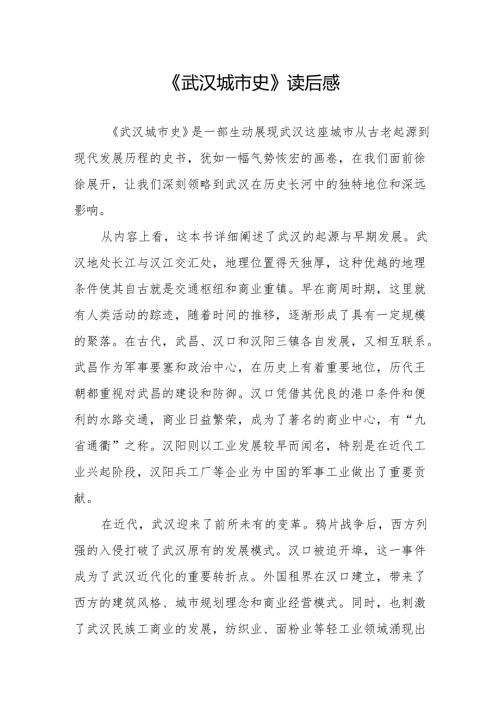 《武汉城市史》读后感

《武汉城市史》是一部生动展现武汉这座城市从古老起源到现代发展历程的史书，犹如一幅气势恢宏的画卷，在我们面前徐徐展开，让我们深刻领略到武汉在历史长河中的独特地位和深远影响。

从内容上看，这本书详细阐述了武汉的起源与早期发展。武汉地处长江与汉江交汇处，地理位置得天独厚，这种优越的地理条件使其自古就是交通枢纽和商业重镇。早在商周时期，这里就有人类活动的踪迹，随着时间的推移，逐渐形成了具有一定规模的聚落。在古代，武昌、汉口和汉阳三镇各自发展，又相互联系。武昌作为军事要塞和政治中心，在历史上有着重要地位，历代王朝都重视对武昌的建设和防御。汉口凭借其优良的港口条件和便利的水路交通，商业日益繁荣，成为了著名的商业中心，有“九省通衢”之称。汉阳则以工业发展较早而闻名，特别是在近代工业兴起阶段，汉阳兵工厂等企业为中国的军事工业做出了重要贡献。

在近代，武汉迎来了前所未有的变革。鸦片战争后，西方列强的入侵打破了武汉原有的发展模式。汉口被迫开埠，这一事件成为了武汉近代化的重要转折点。外国租界在汉口建立，带来了西方的建筑风格、城市规划理念和商业经营模式。同时，也刺激了武汉民族工商业的发展，纺织业、面粉业等轻工业领域涌现出